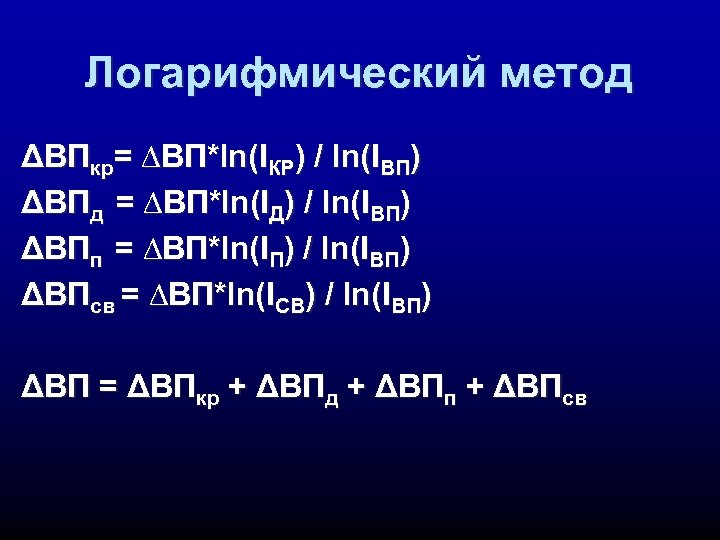 Логарифмический метод

$\Delta ВП_{кр} = \Delta ВП * \ln(I_{КР}) / \ln(I_{ВП})$

$\Delta ВП_{д} = \Delta ВП * \ln(I_{Д}) / \ln(I_{ВП})$

$\Delta ВП_{п} = \Delta ВП * \ln(I_{П}) / \ln(I_{ВП})$

$\Delta ВП_{св} = \Delta ВП * \ln(I_{СВ}) / \ln(I_{ВП})$

$\Delta ВП = \Delta ВП_{кр} + \Delta ВП_{д} + \Delta ВП_{п} + \Delta ВП_{св}$